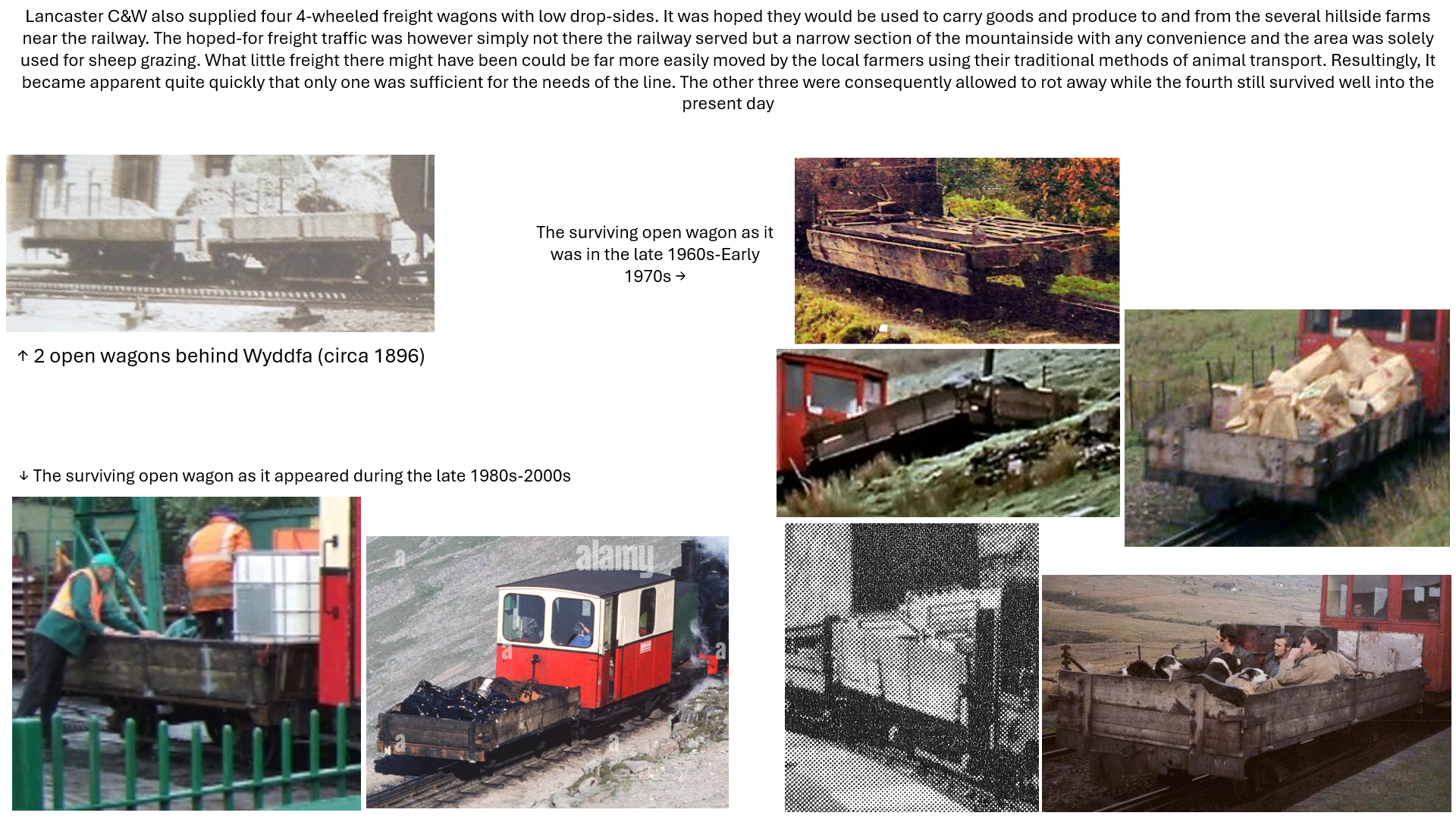 Lancaster C&W also supplied four 4-wheeled freight wagons with low drop-sides. It was hoped they would be used to carry goods and produce to and from the several hillside farms near the railway. The hoped-for freight traffic was however simply not there the railway served but a narrow section of the mountainside with any convenience and the area was solely used for sheep grazing. What little freight there might have been could be far more easily moved by the local farmers using their traditional methods of animal transport. Resultingly, It became apparent quite quickly that only one was sufficient for the needs of the line. The other three were consequently allowed to rot away while the fourth still survived well into the present day

↑ 2 open wagons behind Wyddfa (circa 1896)

The surviving open wagon as it was in the late 1960s-Early 1970s →

↓ The surviving open wagon as it appeared during the late 1980s-2000s

alamy